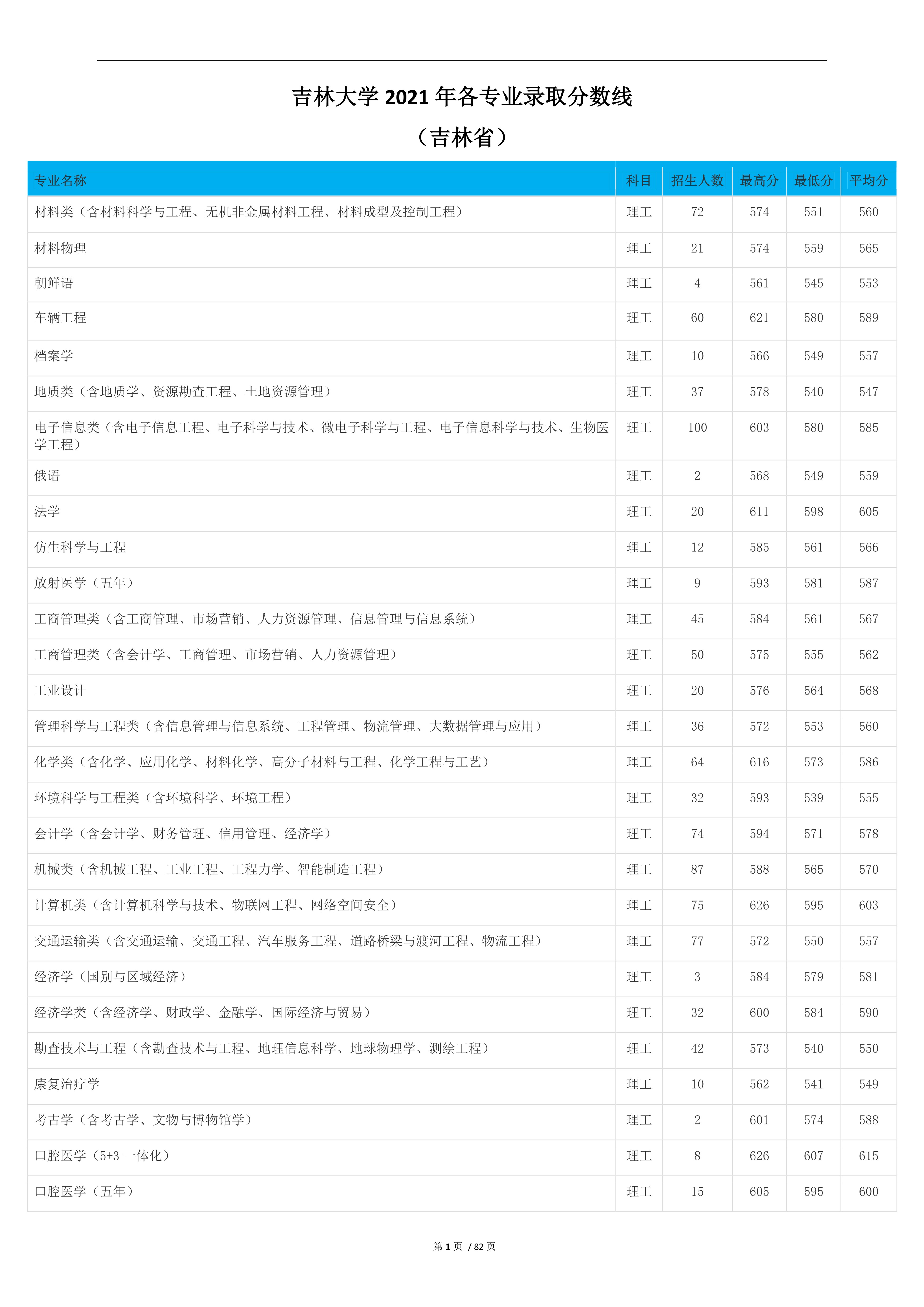 吉林大学 2021 年各专业录取分数线

（吉林省）

| 专业名称 | 科目 | 招生人数 | 最高分 | 最低分 | 平均分 |
|---|---|---|---|---|---|
| 材料类（含材料科学与工程、无机非金属材料工程、材料成型及控制工程） | 理工 | 72 | 574 | 551 | 560 |
| 材料物理 | 理工 | 21 | 574 | 559 | 565 |
| 朝鲜语 | 理工 | 4 | 561 | 545 | 553 |
| 车辆工程 | 理工 | 60 | 621 | 580 | 589 |
| 档案学 | 理工 | 10 | 566 | 549 | 557 |
| 地质类（含地质学、资源勘查工程、土地资源管理） | 理工 | 37 | 578 | 540 | 547 |
| 电子信息类（含电子信息工程、电子科学与技术、微电子科学与工程、电子信息科学与技术、生物医学工程） | 理工 | 100 | 603 | 580 | 585 |
| 俄语 | 理工 | 2 | 568 | 549 | 559 |
| 法学 | 理工 | 20 | 611 | 598 | 605 |
| 仿生科学与工程 | 理工 | 12 | 585 | 561 | 566 |
| 放射医学（五年） | 理工 | 9 | 593 | 581 | 587 |
| 工商管理类（含工商管理、市场营销、人力资源管理、信息管理与信息系统） | 理工 | 45 | 584 | 561 | 567 |
| 工商管理类（含会计学、工商管理、市场营销、人力资源管理） | 理工 | 50 | 575 | 555 | 562 |
| 工业设计 | 理工 | 20 | 576 | 564 | 568 |
| 管理科学与工程类（含信息管理与信息系统、工程管理、物流管理、大数据管理与应用） | 理工 | 36 | 572 | 553 | 560 |
| 化学类（含化学、应用化学、材料化学、高分子材料与工程、化学工程与工艺） | 理工 | 64 | 616 | 573 | 586 |
| 环境科学与工程类（含环境科学、环境工程） | 理工 | 32 | 593 | 539 | 555 |
| 会计学（含会计学、财务管理、信用管理、经济学） | 理工 | 74 | 594 | 571 | 578 |
| 机械类（含机械工程、工业工程、工程力学、智能制造工程） | 理工 | 87 | 588 | 565 | 570 |
| 计算机类（含计算机科学与技术、物联网工程、网络空间安全） | 理工 | 75 | 626 | 595 | 603 |
| 交通运输类（含交通运输、交通工程、汽车服务工程、道路桥梁与渡河工程、物流工程） | 理工 | 77 | 572 | 550 | 557 |
| 经济学（国别与区域经济） | 理工 | 3 | 584 | 579 | 581 |
| 经济学类（含经济学、财政学、金融学、国际经济与贸易） | 理工 | 32 | 600 | 584 | 590 |
| 勘查技术与工程（含勘查技术与工程、地理信息科学、地球物理学、测绘工程） | 理工 | 42 | 573 | 540 | 550 |
| 康复治疗学 | 理工 | 10 | 562 | 541 | 549 |
| 考古学（含考古学、文物与博物馆学） | 理工 | 2 | 601 | 574 | 588 |
| 口腔医学（5+3 一体化） | 理工 | 8 | 626 | 607 | 615 |
| 口腔医学（五年） | 理工 | 15 | 605 | 595 | 600 |

第 1 页 / 82 页